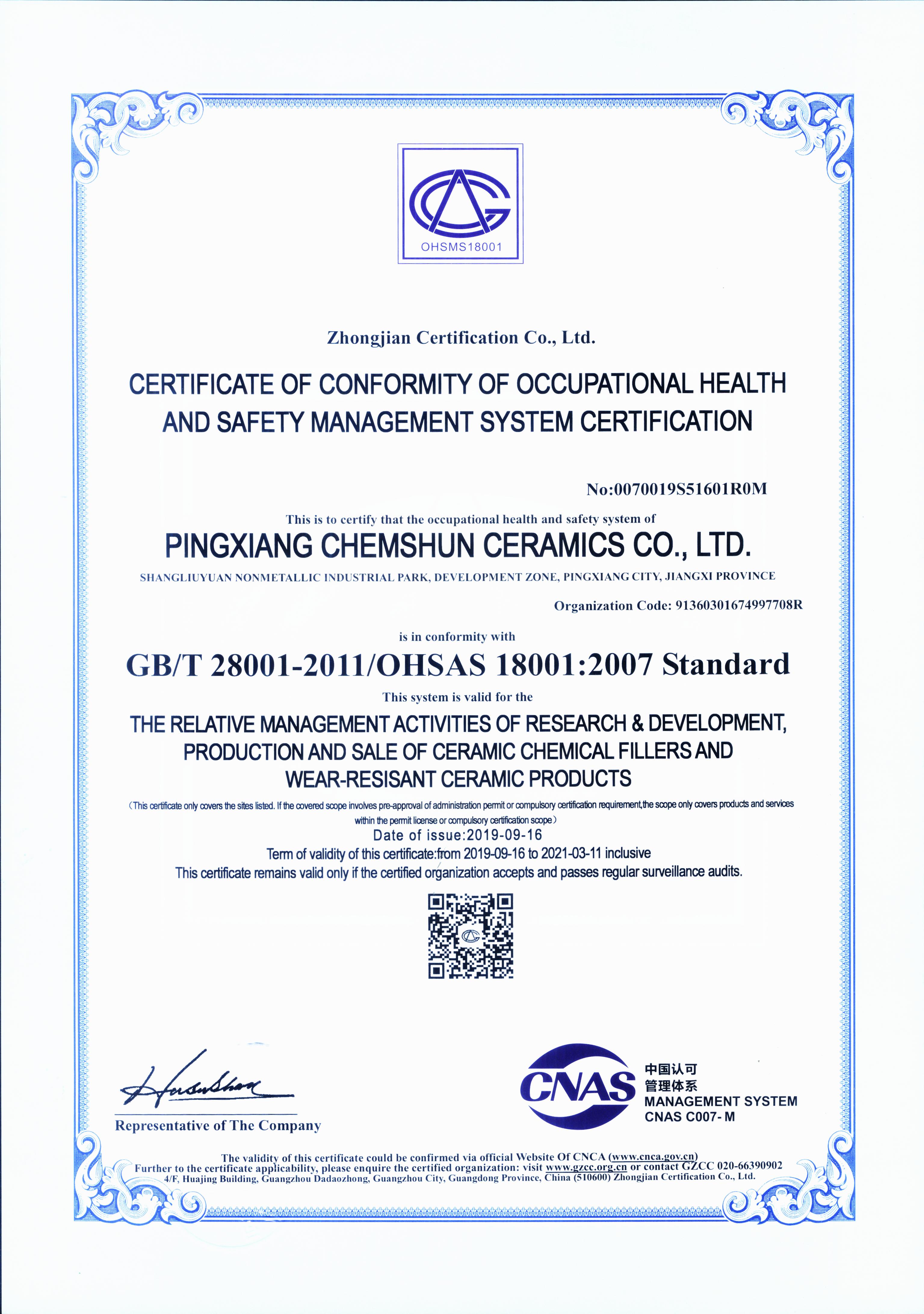 OHSMS18001

Zhongjian Certification Co., Ltd.

CERTIFICATE OF CONFORMITY OF OCCUPATIONAL HEALTH AND SAFETY MANAGEMENT SYSTEM CERTIFICATION

No:0070019S51601R0M

This is to certify that the occupational health and safety system of

PINGXIANG CHEMSHUN CERAMICS CO., LTD.

SHANGLIUYUAN NONMETALLIC INDUSTRIAL PARK, DEVELOPMENT ZONE, PINGXIANG CITY, JIANGXI PROVINCE

Organization Code: 91360301674997708R

is in conformity with

GB/T 28001-2011/OHSAS 18001:2007 Standard

This system is valid for the

THE RELATIVE MANAGEMENT ACTIVITIES OF RESEARCH & DEVELOPMENT, PRODUCTION AND SALE OF CERAMIC CHEMICAL FILLERS AND WEAR-RESISANT CERAMIC PRODUCTS

(This certificate only covers the sites listed. If the covered scope involves pre-approval of administration permit or compulsory certification requirement,the scope only covers products and services within the permit license or compulsory certification scope)

Date of issue:2019-09-16

Term of validity of this certificate:from 2019-09-16 to 2021-03-11 inclusive

This certificate remains valid only if the certified organization accepts and passes regular surveillance audits.

Representative of The Company

CNAS 中国认可 管理体系 MANAGEMENT SYSTEM CNAS C007-M

The validity of this certificate could be confirmed via official Website Of CNCA (www.cnca.gov.cn)
Further to the certificate applicability, please enquire the certified organization: visit www.gzcc.org.cn or contact GZCC 020-66390902
4/F, Huajing Building, Guangzhou Dadaozhong, Guangzhou City, Guangdong Province, China (510600) Zhongjian Certification Co., Ltd.